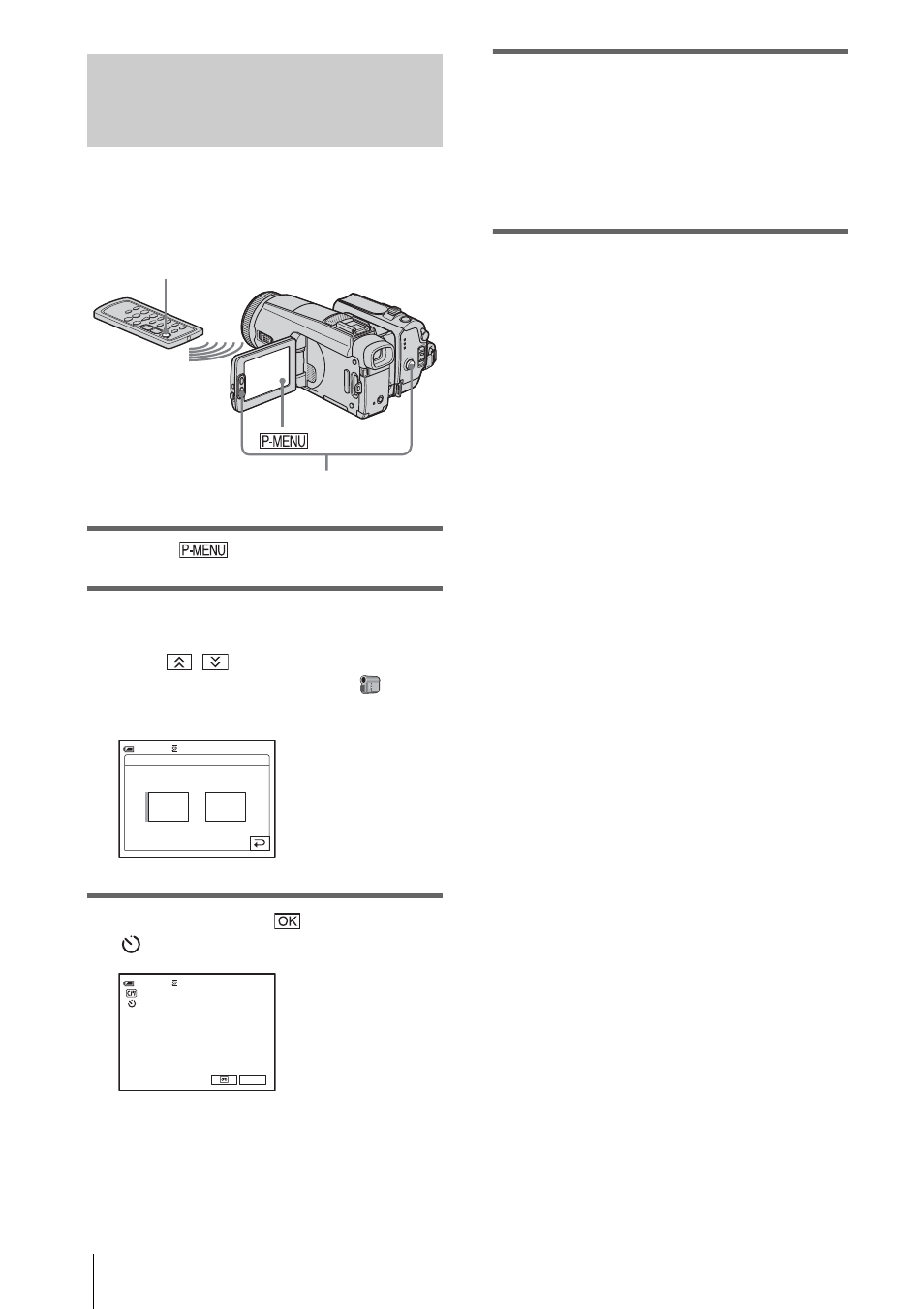 P-MENU

P-MENU

OK